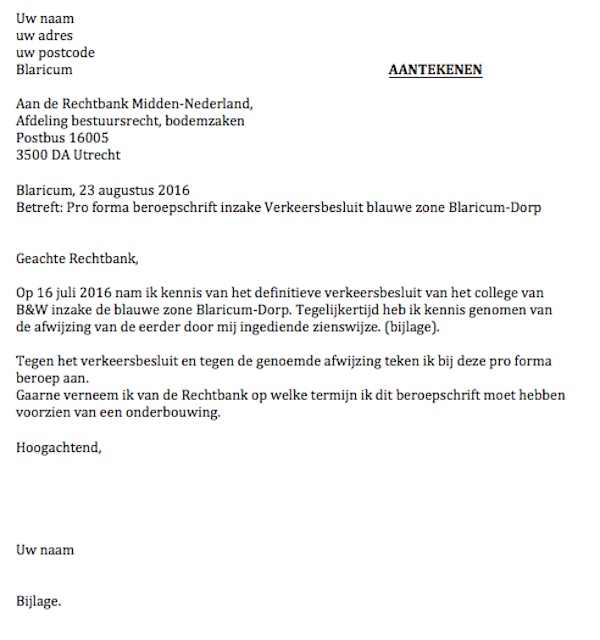 Uw naam
uw adres
uw postcode
Blaricum

AANTEKENEN

Aan de Rechtbank Midden-Nederland,
Afdeling bestuursrecht, bodemzaken
Postbus 16005
3500 DA Utrecht

Blaricum, 23 augustus 2016
Betreft: Pro forma beroepschrift inzake Verkeersbesluit blauwe zone Blaricum-Dorp

Geachte Rechtbank,

Op 16 juli 2016 nam ik kennis van het definitieve verkeersbesluit van het college van B&W inzake de blauwe zone Blaricum-Dorp. Tegelijkertijd heb ik kennis genomen van de afwijzing van de eerder door mij ingediende zienswijze. (bijlage).

Tegen het verkeersbesluit en tegen de genoemde afwijzing teken ik bij deze pro forma beroep aan.
Gaarne verneem ik van de Rechtbank op welke termijn ik dit beroepschrift moet hebben voorzien van een onderbouwing.

Hoogachtend,

Uw naam

Bijlage.